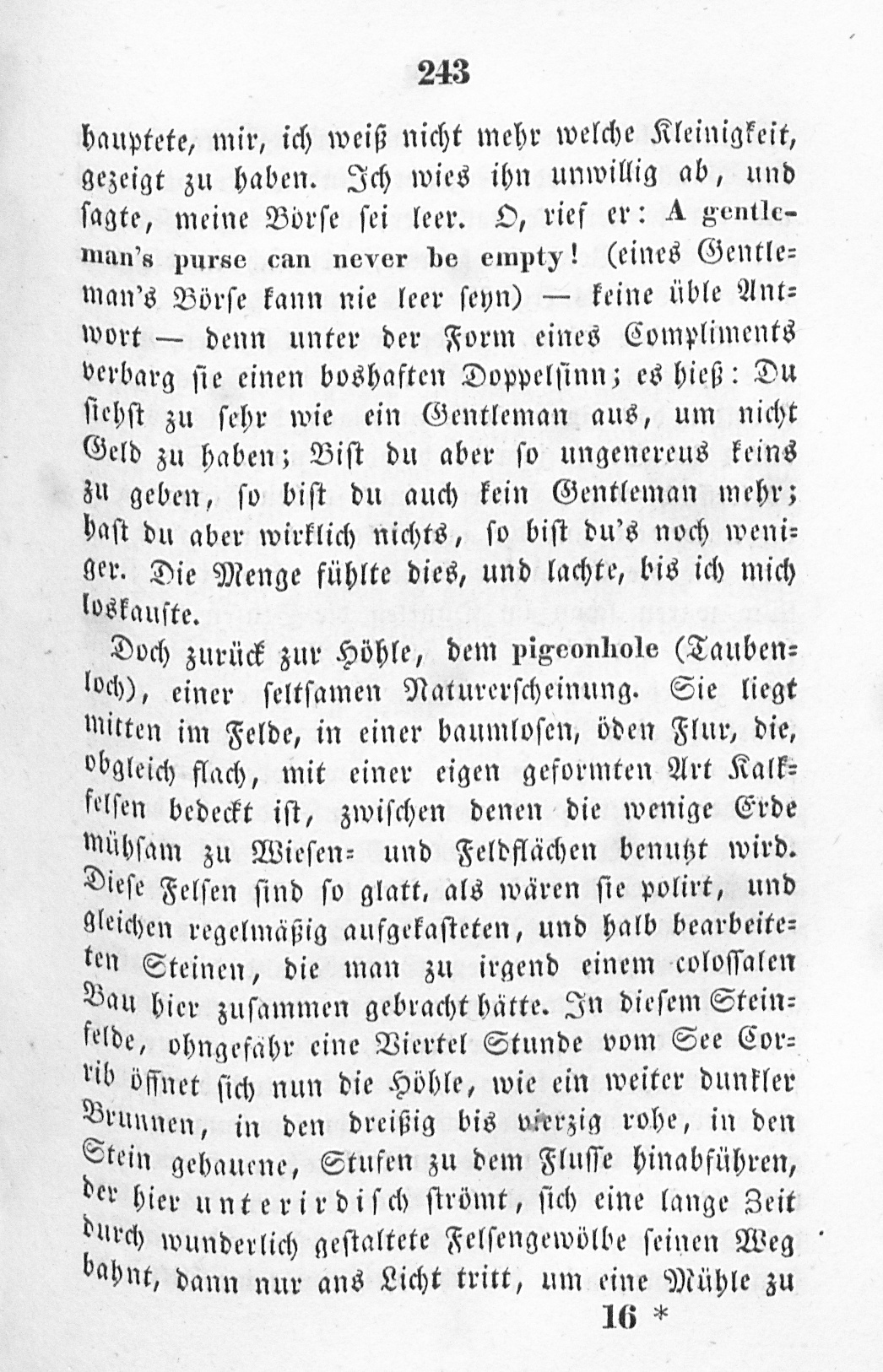 243

hauptete, mir, ich weiß nicht mehr welche Kleinigkeit, gezeigt zu haben. Ich wies ihn unwillig ab, und sagte, meine Börse sei leer. O, rief er: A gentleman's purse can never be empty! (eines Gentleman's Börse kann nie leer seyn) — keine üble Antwort — denn unter der Form eines Compliments verbarg sie einen boshaften Doppelsinn; es hieß: Du siehst zu sehr wie ein Gentleman aus, um nicht Geld zu haben; Bist du aber so ungenereus keins zu geben, so bist du auch kein Gentleman mehr; hast du aber wirklich nichts, so bist du's noch weniger. Die Menge fühlte dies, und lachte, bis ich mich loskaufte.

Doch zurück zur Höhle, dem pigeonhole (Taubenloch), einer seltsamen Naturerscheinung. Sie liegt mitten im Felde, in einer baumlosen, öden Flur, die, obgleich flach, mit einer eigen geformten Art Kalkfelsen bedeckt ist, zwischen denen die wenige Erde mühsam zu Wiesen- und Feldflächen benutzt wird. Diese Felsen sind so glatt, als wären sie polirt, und gleichen regelmäßig aufgekasteten, und halb bearbeiteten Steinen, die man zu irgend einem colossalen Bau hier zusammen gebracht hätte. In diesem Steinfelde, ohngefähr eine Viertel Stunde vom See Corrib öffnet sich nun die Höhle, wie ein weiter dunkler Brunnen, in den dreißig bis vierzig rohe, in den Stein gehauene, Stufen zu dem Flusse hinabführen, der hier unterirdisch strömt, sich eine lange Zeit durch wunderlich gestaltete Felsengewölbe seinen Weg bahnt, dann nur ans Licht tritt, um eine Mühle zu

16 *